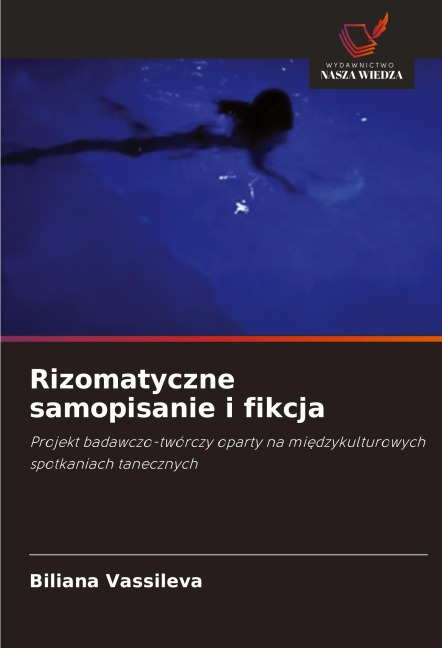 WYDAWNICTWO
NASZA WIEDZA

Rizomatyczne samopisanie i fikcja

Projekt badawczo-twórczy oparty na międzykulturowych spotkaniach tanecznych

Biliana Vassileva